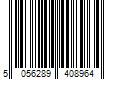 5 056289 408964